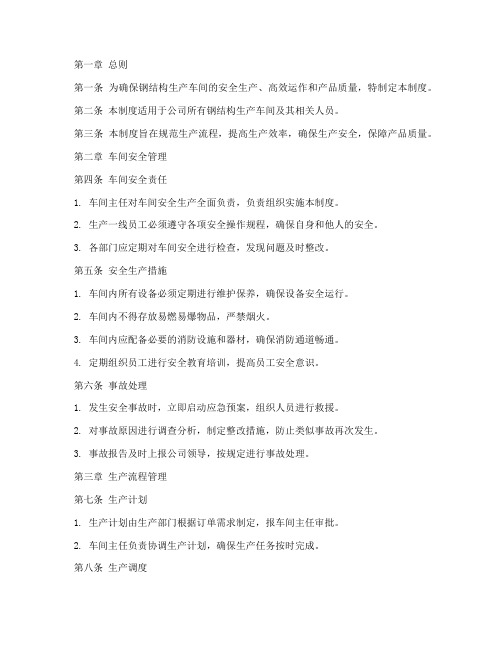 第一章 总则

第一条 为确保钢结构生产车间的安全生产、高效运作和产品质量，特制定本制度。

第二条 本制度适用于公司所有钢结构生产车间及其相关人员。

第三条 本制度旨在规范生产流程，提高生产效率，确保生产安全，保障产品质量。

第二章 车间安全管理

第四条 车间安全责任

1. 车间主任对车间安全生产全面负责，负责组织实施本制度。

2. 生产一线员工必须遵守各项安全操作规程，确保自身和他人的安全。

3. 各部门应定期对车间安全进行检查，发现问题及时整改。

第五条 安全生产措施

1. 车间内所有设备必须定期进行维护保养，确保设备安全运行。

2. 车间内不得存放易燃易爆物品，严禁烟火。

3. 车间内应配备必要的消防设施和器材，确保消防通道畅通。

4. 定期组织员工进行安全教育培训，提高员工安全意识。

第六条 事故处理

1. 发生安全事故时，立即启动应急预案，组织人员进行救援。

2. 对事故原因进行调查分析，制定整改措施，防止类似事故再次发生。

3. 事故报告及时上报公司领导，按规定进行事故处理。

第三章 生产流程管理

第七条 生产计划

1. 生产计划由生产部门根据订单需求制定，报车间主任审批。

2. 车间主任负责协调生产计划，确保生产任务按时完成。

第八条 生产调度